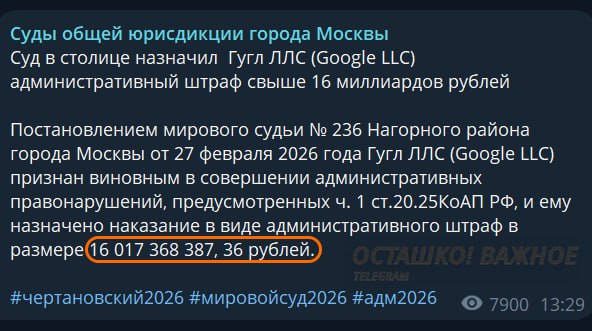 Суды общей юрисдикции города Москвы
Суд в столице назначил Гугл ЛЛС (Google LLC) административный штраф свыше 16 миллиардов рублей

Постановлением мирового судьи № 236 Нагорного района города Москвы от 27 февраля 2026 года Гугл ЛЛС (Google LLC) признан виновным в совершении административных правонарушений, предусмотренных ч. 1 ст.20.25КоАП РФ, и ему назначено наказание в виде административного штраф в размере 16 017 368 387, 36 рублей.

ОСТАШКО! ВАЖНОЕ
TELEGRAM

#чертановский2026 #мировойсуд2026 #адм2026

7900 13:29